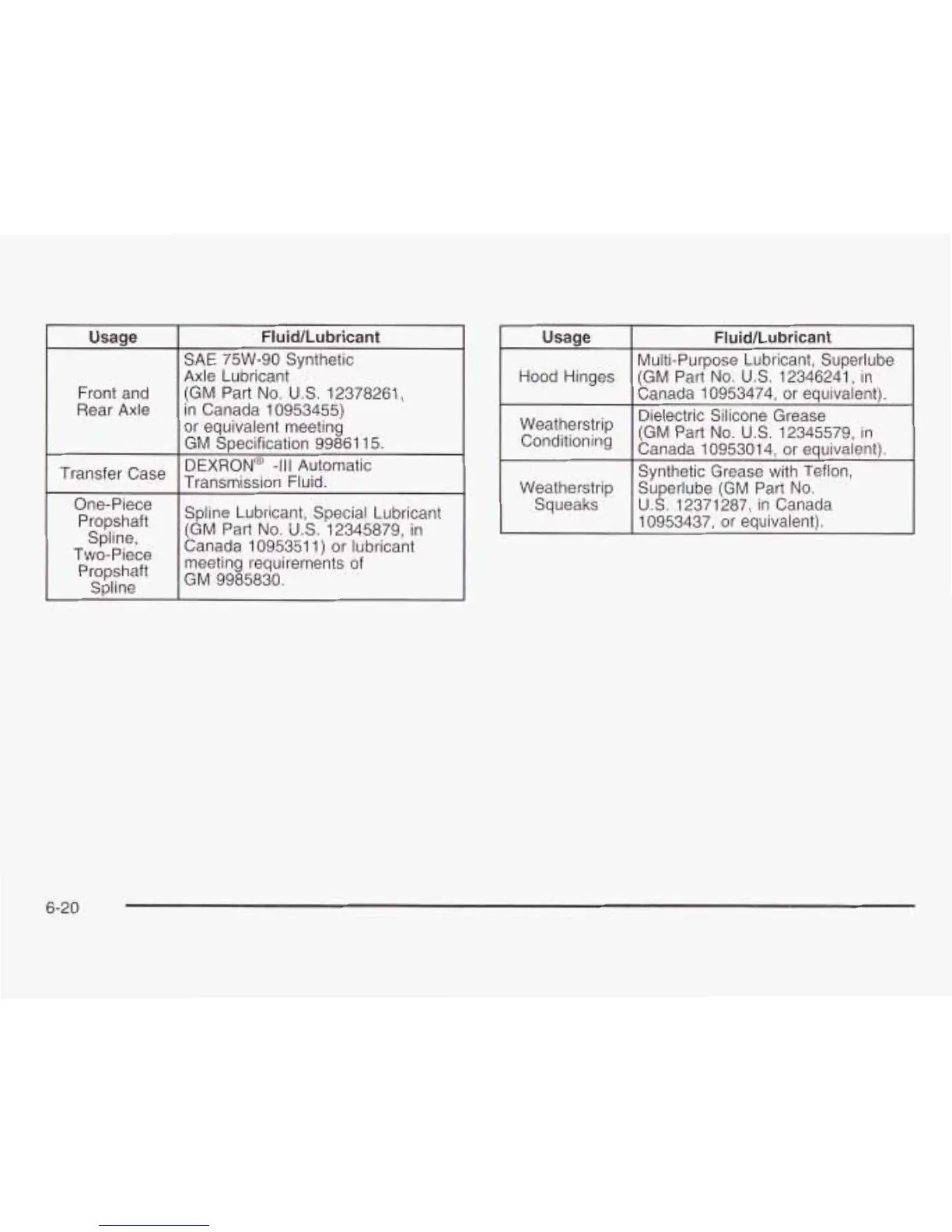 | Usage | Fluid/Lubricant |
|---|---|
| Front and Rear Axle | SAE 75W-90 Synthetic Axle Lubricant (GM Part No. U.S. 12378261, in Canada 10953455) or equivalent meeting GM Specification 9986115. |
| Transfer Case | DEXRON® -III Automatic Transmission Fluid. |
| One-Piece Propshaft Spline, Two-Piece Propshaft Spline | Spline Lubricant, Special Lubricant (GM Part No. U.S. 12345879, in Canada 10953511) or lubricant meeting requirements of GM 9985830. |

| Usage | Fluid/Lubricant |
|---|---|
| Hood Hinges | Multi-Purpose Lubricant, Superlube (GM Part No. U.S. 12346241, in Canada 10953474, or equivalent). |
| Weatherstrip Conditioning | Dielectric Silicone Grease (GM Part No. U.S. 12345579, in Canada 10953014, or equivalent). |
| Weatherstrip Squeaks | Synthetic Grease with Teflon, Superlube (GM Part No. U.S. 12371287, in Canada 10953437, or equivalent). |

6-20